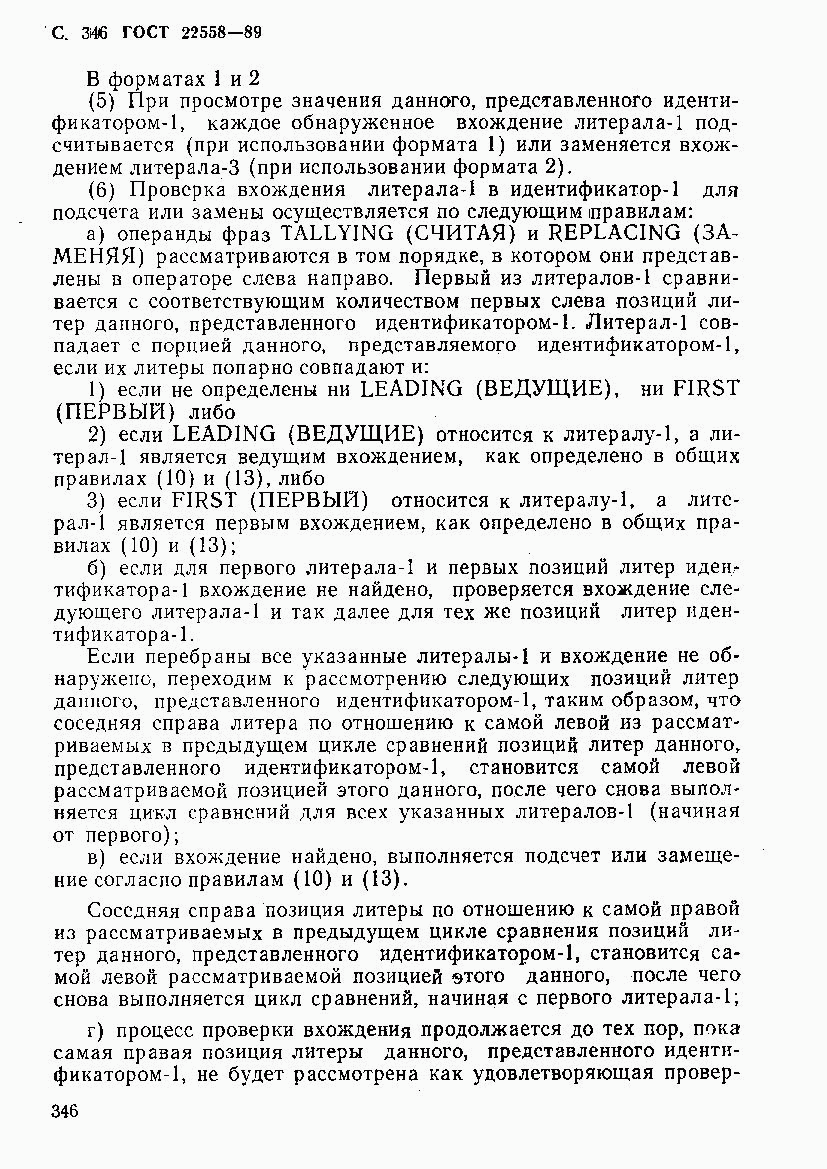 С. 346 ГОСТ 22558—89

В форматах 1 и 2

(5) При просмотре значения данного, представленного идентификатором-1, каждое обнаруженное вхождение литерала-1 подсчитывается (при использовании формата 1) или заменяется вхождением литерала-3 (при использовании формата 2).

(6) Проверка вхождения литерала-1 в идентификатор-1 для подсчета или замены осуществляется по следующим правилам:

а) операнды фраз TALLYING (СЧИТАЯ) и REPLACING (ЗАМЕНЯЯ) рассматриваются в том порядке, в котором они представлены в операторе слева направо. Первый из литералов-1 сравнивается с соответствующим количеством первых слева позиций литер данного, представленного идентификатором-1. Литерал-1 совпадает с порцией данного, представляемого идентификатором-1, если их литеры попарно совпадают и:

1) если не определены ни LEADING (ВЕДУЩИЕ), ни FIRST (ПЕРВЫЙ) либо

2) если LEADING (ВЕДУЩИЕ) относится к литералу-1, а литерал-1 является ведущим вхождением, как определено в общих правилах (10) и (13), либо

3) если FIRST (ПЕРВЫЙ) относится к литералу-1, а литерал-1 является первым вхождением, как определено в общих правилах (10) и (13);

б) если для первого литерала-1 и первых позиций литер идентификатора-1 вхождение не найдено, проверяется вхождение следующего литерала-1 и так далее для тех же позиций литер идентификатора-1.

Если перебраны все указанные литералы-1 и вхождение не обнаружено, переходим к рассмотрению следующих позиций литер данного, представленного идентификатором-1, таким образом, что соседняя справа литера по отношению к самой левой из рассматриваемых в предыдущем цикле сравнений позиций литер данного, представленного идентификатором-1, становится самой левой рассматриваемой позицией этого данного, после чего снова выполняется цикл сравнений для всех указанных литералов-1 (начиная от первого);

в) если вхождение найдено, выполняется подсчет или замещение согласно правилам (10) и (13).

Соседняя справа позиция литеры по отношению к самой правой из рассматриваемых в предыдущем цикле сравнения позиций литер данного, представленного идентификатором-1, становится самой левой рассматриваемой позицией этого данного, после чего снова выполняется цикл сравнений, начиная с первого литерала-1;

г) процесс проверки вхождения продолжается до тех пор, пока самая правая позиция литеры данного, представленного идентификатором-1, не будет рассмотрена как удовлетворяющая провер-

346